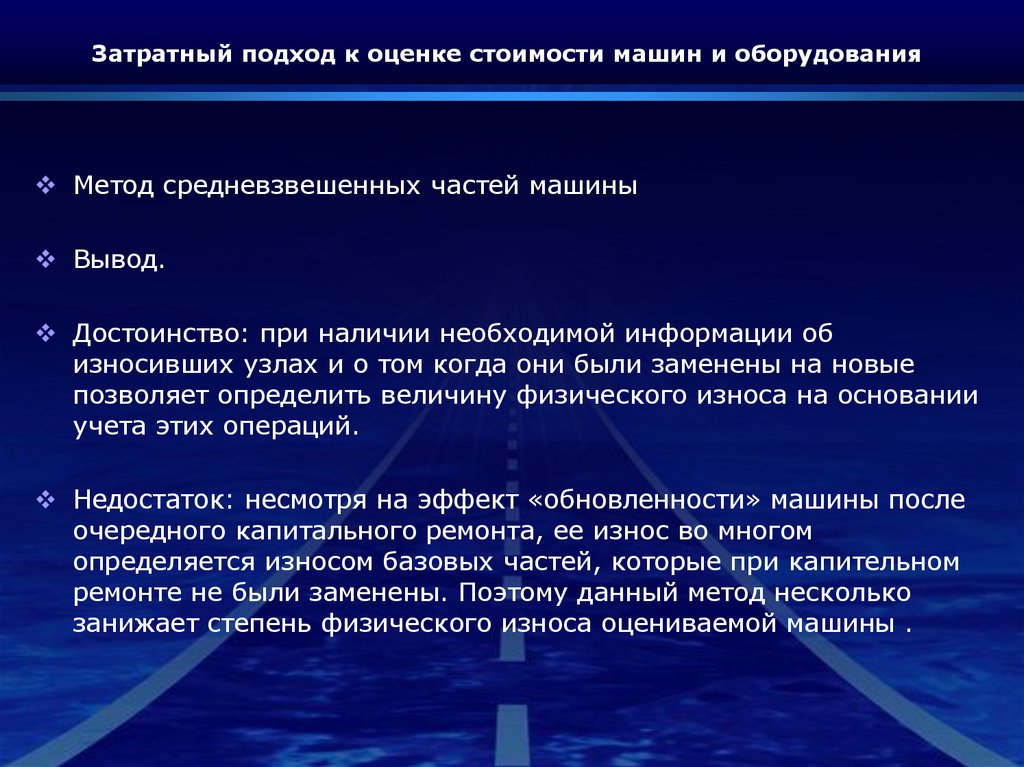 Затратный подход к оценке стоимости машин и оборудования

❖ Метод средневзвешенных частей машины

❖ Вывод.

❖ Достоинство: при наличии необходимой информации об износивших узлах и о том когда они были заменены на новые позволяет определить величину физического износа на основании учета этих операций.

❖ Недостаток: несмотря на эффект «обновленности» машины после очередного капитального ремонта, ее износ во многом определяется износом базовых частей, которые при капительном ремонте не были заменены. Поэтому данный метод несколько занижает степень физического износа оцениваемой машины .